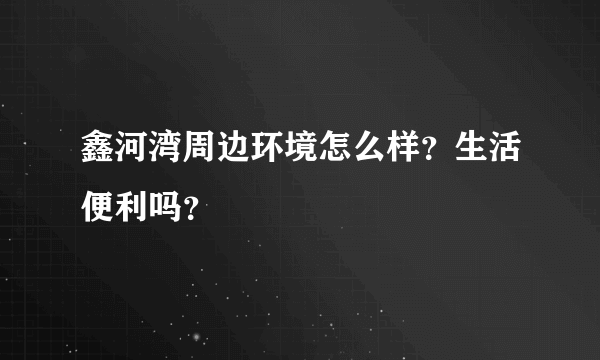 鑫河湾周边环境怎么样？生活便利吗？